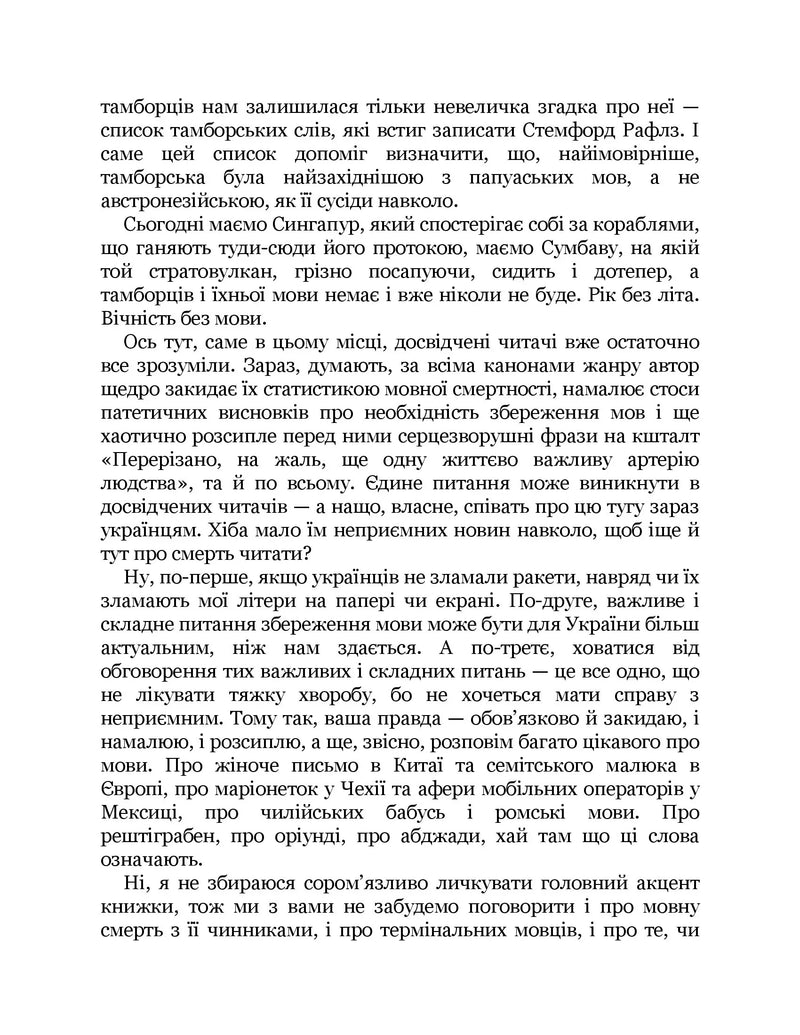 тамборців нам залишилася тільки невеличка згадка про неї — список тамборських слів, які встиг записати Стемфорд Рафлз. І саме цей список допоміг визначити, що, найімовірніше, тамборська була найзахіднішою з папуаських мов, а не австронезійською, як її сусіди навколо.

Сьогодні маємо Сингапур, який спостерігає собі за кораблями, що ганяють туди-сюди його протокою, маємо Сумбаву, на якій той стратовулкан, грізно посапуючи, сидить і дотепер, а тамборців і їхньої мови немає і вже ніколи не буде. Рік без літа. Вічність без мови.

Ось тут, саме в цьому місці, досвідчені читачі вже остаточно все зрозуміли. Зараз, думають, за всіма канонами жанру автор щедро закидає їх статистикою мовної смертності, намалює стоси патетичних висновків про необхідність збереження мов і ще хаотично розсипле перед ними серцезворушні фрази на кшталт «Перерізано, на жаль, ще одну життєво важливу артерію людства», та й по всьому. Єдине питання може виникнути в досвідчених читачів — а нащо, власне, співать про цю тугу зараз українцям. Хіба мало їм неприємних новин навколо, щоб іще й тут про смерть читати?

Ну, по-перше, якщо українців не зламали ракети, навряд чи їх зламають мої літери на папері чи екрані. По-друге, важливе і складне питання збереження мови може бути для України більш актуальним, ніж нам здається. А по-третє, ховатися від обговорення тих важливих і складних питань — це все одно, що не лікувати тяжку хворобу, бо не хочеться мати справу з неприємним. Тому так, ваша правда — обов'язково й закидаю, і намалюю, і розсиплю, а ще, звісно, розповім багато цікавого про мови. Про жіноче письмо в Китаї та семітського малюка в Європі, про маріонеток у Чехії та афери мобільних операторів у Мексиці, про чилійських бабусь і ромські мови. Про рештіграбен, про оріунді, про абджади, хай там що ці слова означають.

Ні, я не збираюся сором'язливо личкувати головний акцент книжки, тож ми з вами не забудемо поговорити і про мовну смерть з її чинниками, і про термінальних мовців, і про те, чи